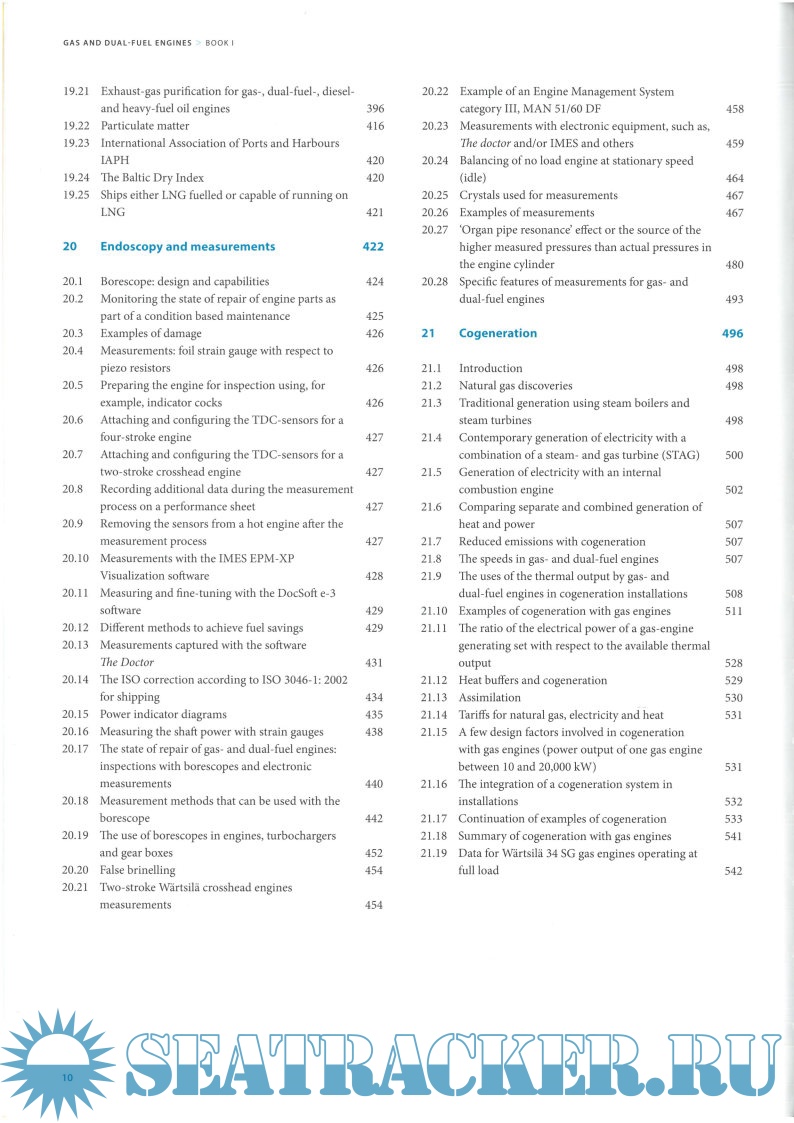 GAS AND DUAL-FUEL ENGINES > BOOK I

19.21 Exhaust-gas purification for gas-, dual-fuel-, diesel- and heavy-fuel oil engines 396
19.22 Particulate matter 416
19.23 International Association of Ports and Harbours IAPH 420
19.24 The Baltic Dry Index 420
19.25 Ships either LNG fuelled or capable of running on LNG 421

20 Endoscopy and measurements 422

20.1 Borescope: design and capabilities 424
20.2 Monitoring the state of repair of engine parts as part of a condition based maintenance 425
20.3 Examples of damage 426
20.4 Measurements: foil strain gauge with respect to piezo resistors 426
20.5 Preparing the engine for inspection using, for example, indicator cocks 426
20.6 Attaching and configuring the TDC-sensors for a four-stroke engine 427
20.7 Attaching and configuring the TDC-sensors for a two-stroke crosshead engine 427
20.8 Recording additional data during the measurement process on a performance sheet 427
20.9 Removing the sensors from a hot engine after the measurement process 427
20.10 Measurements with the IMES EPM-XP Visualization software 428
20.11 Measuring and fine-tuning with the DocSoft e-3 software 429
20.12 Different methods to achieve fuel savings 429
20.13 Measurements captured with the software The Doctor 431
20.14 The ISO correction according to ISO 3046-1: 2002 for shipping 434
20.15 Power indicator diagrams 435
20.16 Measuring the shaft power with strain gauges 438
20.17 The state of repair of gas- and dual-fuel engines: inspections with borescopes and electronic measurements 440
20.18 Measurement methods that can be used with the borescope 442
20.19 The use of borescopes in engines, turbochargers and gear boxes 452
20.20 False brinelling 454
20.21 Two-stroke Wärtsilä crosshead engines measurements 454

20.22 Example of an Engine Management System category III, MAN 51/60 DF 458
20.23 Measurements with electronic equipment, such as, The doctor and/or IMES and others 459
20.24 Balancing of no load engine at stationary speed (idle) 464
20.25 Crystals used for measurements 467
20.26 Examples of measurements 467
20.27 'Organ pipe resonance' effect or the source of the higher measured pressures than actual pressures in the engine cylinder 480
20.28 Specific features of measurements for gas- and dual-fuel engines 493

21 Cogeneration 496

21.1 Introduction 498
21.2 Natural gas discoveries 498
21.3 Traditional generation using steam boilers and steam turbines 498
21.4 Contemporary generation of electricity with a combination of a steam- and gas turbine (STAG) 500
21.5 Generation of electricity with an internal combustion engine 502
21.6 Comparing separate and combined generation of heat and power 507
21.7 Reduced emissions with cogeneration 507
21.8 The speeds in gas- and dual-fuel engines 507
21.9 The uses of the thermal output by gas- and dual-fuel engines in cogeneration installations 508
21.10 Examples of cogeneration with gas engines 511
21.11 The ratio of the electrical power of a gas-engine generating set with respect to the available thermal output 528
21.12 Heat buffers and cogeneration 529
21.13 Assimilation 530
21.14 Tariffs for natural gas, electricity and heat 531
21.15 A few design factors involved in cogeneration with gas engines (power output of one gas engine between 10 and 20,000 kW) 531
21.16 The integration of a cogeneration system in installations 532
21.17 Continuation of examples of cogeneration 533
21.18 Summary of cogeneration with gas engines 541
21.19 Data for Wärtsilä 34 SG gas engines operating at full load 542

10

SEATRACKER.RU